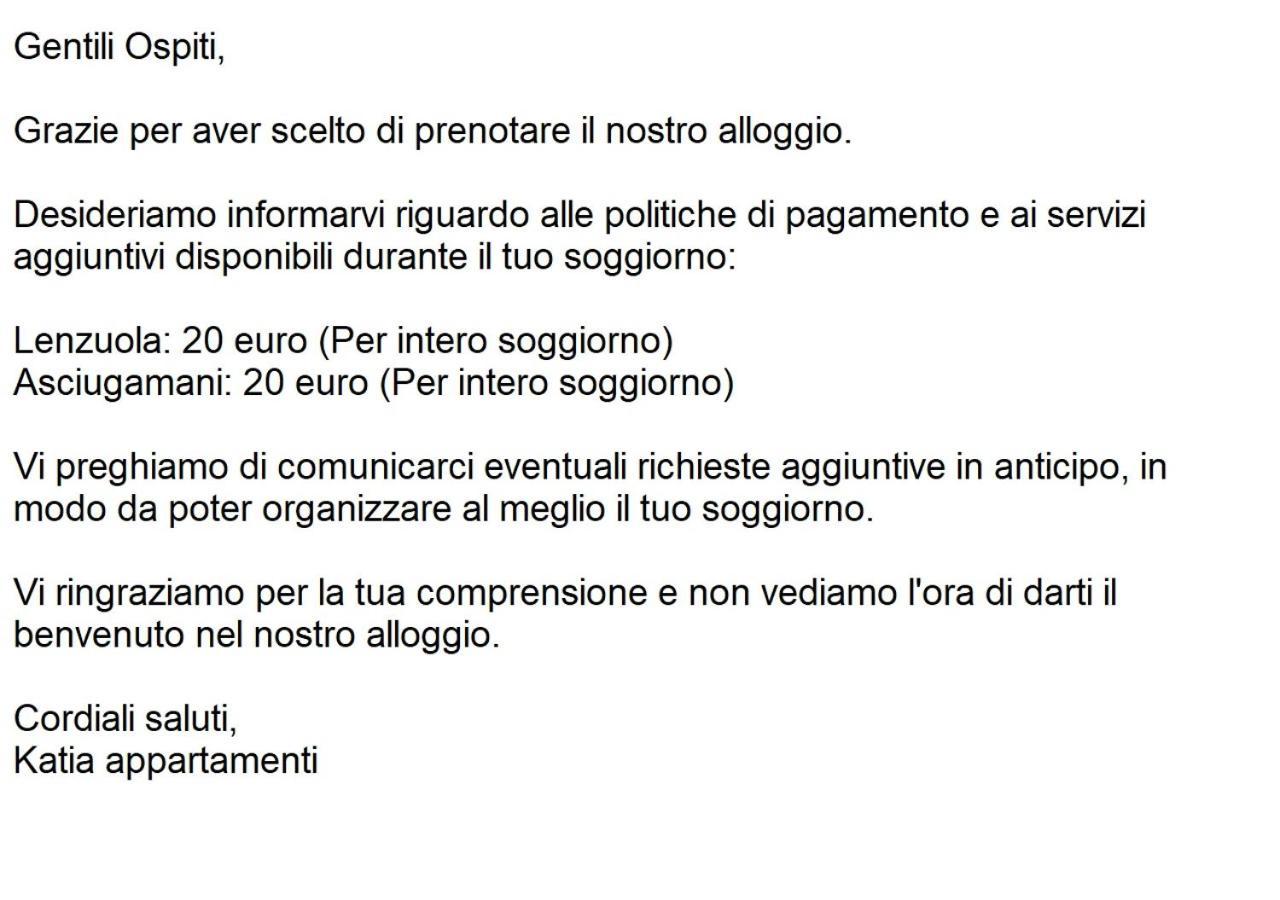 Gentili Ospiti,

Grazie per aver scelto di prenotare il nostro alloggio.

Desideriamo informarvi riguardo alle politiche di pagamento e ai servizi aggiuntivi disponibili durante il tuo soggiorno:

Lenzuola: 20 euro (Per intero soggiorno)
Asciugamani: 20 euro (Per intero soggiorno)

Vi preghiamo di comunicarci eventuali richieste aggiuntive in anticipo, in modo da poter organizzare al meglio il tuo soggiorno.

Vi ringraziamo per la tua comprensione e non vediamo l'ora di darti il benvenuto nel nostro alloggio.

Cordiali saluti,
Katia appartamenti